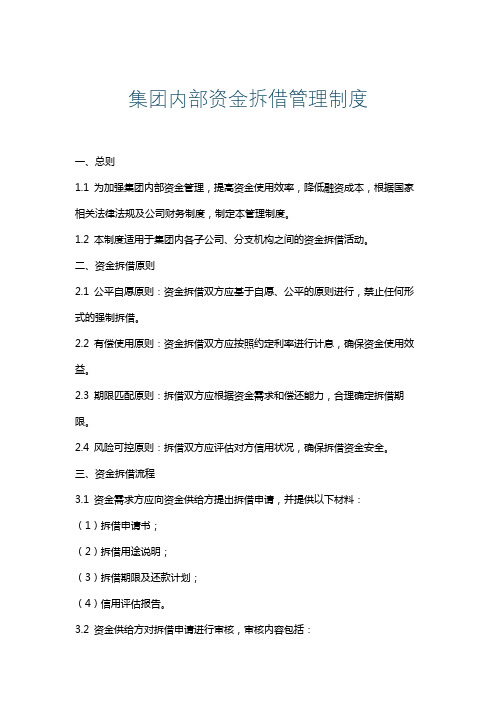 集团内部资金拆借管理制度

一、总则

1.1 为加强集团内部资金管理，提高资金使用效率，降低融资成本，根据国家相关法律法规及公司财务制度，制定本管理制度。

1.2 本制度适用于集团内各子公司、分支机构之间的资金拆借活动。

二、资金拆借原则

2.1 公平自愿原则：资金拆借双方应基于自愿、公平的原则进行，禁止任何形式的强制拆借。

2.2 有偿使用原则：资金拆借双方应按照约定利率进行计息，确保资金使用效益。

2.3 期限匹配原则：拆借双方应根据资金需求和偿还能力，合理确定拆借期限。

2.4 风险可控原则：拆借双方应评估对方信用状况，确保拆借资金安全。

三、资金拆借流程

3.1 资金需求方应向资金供给方提出拆借申请，并提供以下材料：

（1）拆借申请书；

（2）拆借用途说明；

（3）拆借期限及还款计划；

（4）信用评估报告。

3.2 资金供给方对拆借申请进行审核，审核内容包括：